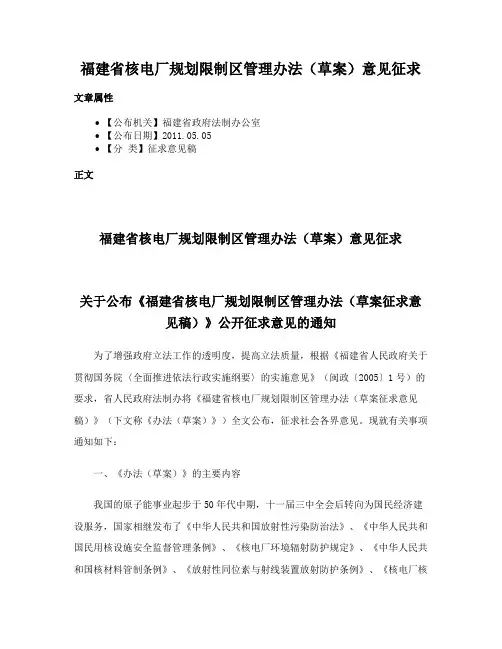 福建省核电厂规划限制区管理办法（草案）意见征求

文章属性

• 【公布机关】福建省政府法制办公室
• 【公布日期】2011.05.05
• 【分 类】征求意见稿

正文

福建省核电厂规划限制区管理办法（草案）意见征求

关于公布《福建省核电厂规划限制区管理办法（草案征求意见稿）》公开征求意见的通知

为了增强政府立法工作的透明度，提高立法质量，根据《福建省人民政府关于贯彻国务院〈全面推进依法行政实施纲要〉的实施意见》（闽政〔2005〕1号）的要求，省人民政府法制办将《福建省核电厂规划限制区管理办法（草案征求意见稿）》（下文称《办法（草案）》）全文公布，征求社会各界意见。现就有关事项通知如下：

一、《办法（草案）》的主要内容

我国的原子能事业起步于50年代中期，十一届三中全会后转向为国民经济建设服务，国家相继发布了《中华人民共和国放射性污染防治法》、《中华人民共和国民用核设施安全监督管理条例》、《核电厂环境辐射防护规定》、《中华人民共和国核材料管制条例》、《放射性同位素与射线装置放射防护条例》、《核电厂核